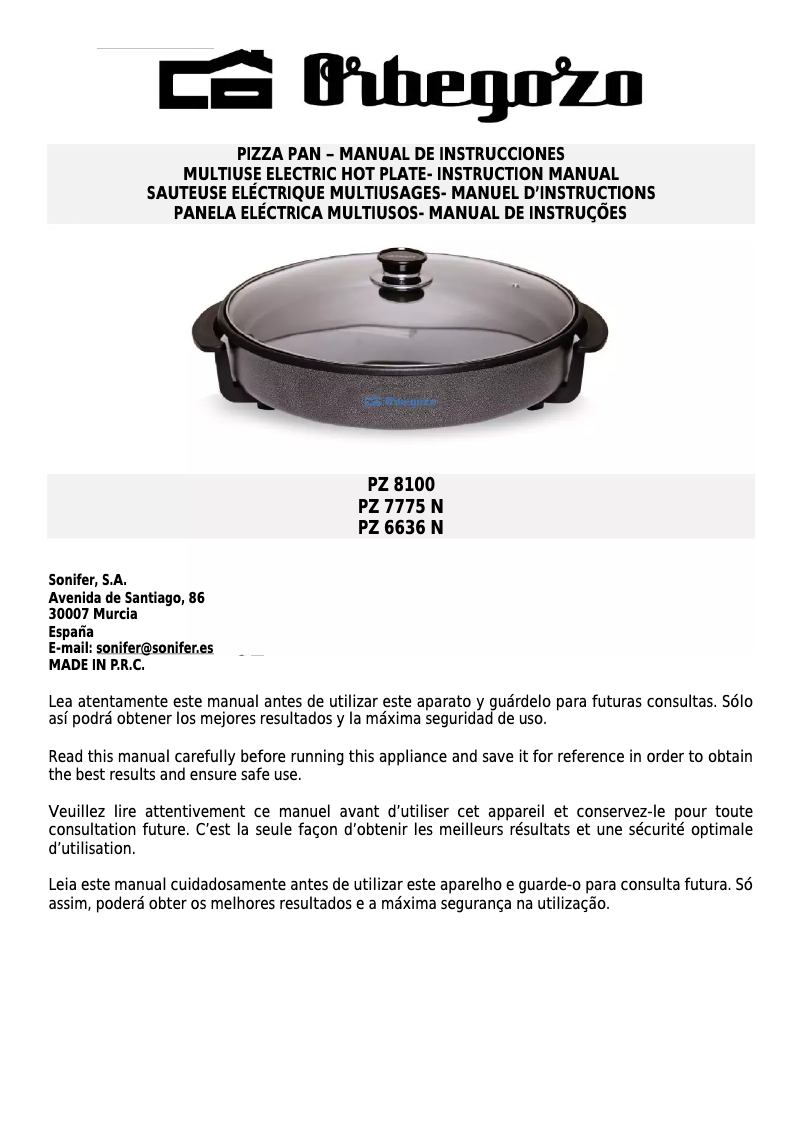 Orbegozo

PIZZA PAN – MANUAL DE INSTRUCCIONES
MULTIUSE ELECTRIC HOT PLATE- INSTRUCTION MANUAL
SAUTEUSE ELÉCTRIQUE MULTIUSAGES- MANUEL D'INSTRUCTIONS
PANELA ELÉCTRICA MULTIUSOS- MANUAL DE INSTRUÇÕES

Orbegozo

PZ 8100
PZ 7775 N
PZ 6636 N

Sonifer, S.A.
Avenida de Santiago, 86
30007 Murcia
España
E-mail: sonifer@sonifer.es
MADE IN P.R.C.

Lea atentamente este manual antes de utilizar este aparato y guárdelo para futuras consultas. Sólo así podrá obtener los mejores resultados y la máxima seguridad de uso.

Read this manual carefully before running this appliance and save it for reference in order to obtain the best results and ensure safe use.

Veuillez lire attentivement ce manuel avant d'utiliser cet appareil et conservez-le pour toute consultation future. C'est la seule façon d'obtenir les meilleurs résultats et une sécurité optimale d'utilisation.

Leia este manual cuidadosamente antes de utilizar este aparelho e guarde-o para consulta futura. Só assim, poderá obter os melhores resultados e a máxima segurança na utilização.